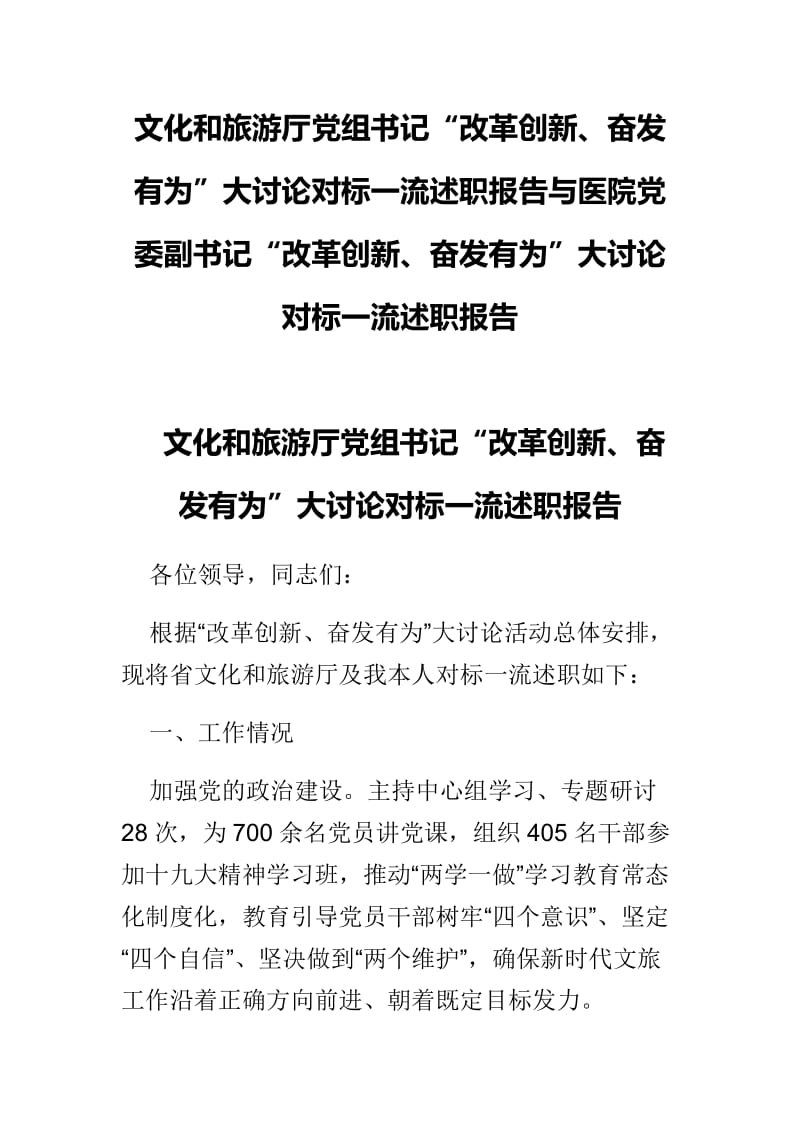 文化和旅游厅党组书记“改革创新、奋发有为”大讨论对标一流述职报告与医院党委副书记“改革创新、奋发有为”大讨论对标一流述职报告

文化和旅游厅党组书记“改革创新、奋发有为”大讨论对标一流述职报告

各位领导，同志们：

根据“改革创新、奋发有为”大讨论活动总体安排，现将省文化和旅游厅及我本人对标一流述职如下：

一、工作情况

加强党的政治建设。主持中心组学习、专题研讨28次，为700余名党员讲党课，组织405名干部参加十九大精神学习班，推动“两学一做”学习教育常态化制度化，教育引导党员干部树牢“四个意识”、坚定“四个自信”、坚决做到“两个维护”，确保新时代文旅工作沿着正确方向前进、朝着既定目标发力。